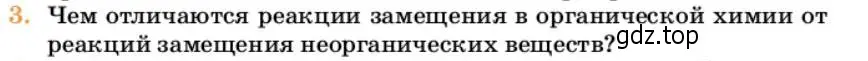 3. Чем отличаются реакции замещения в органической химии от реакций замещения неорганических веществ?

gdz.top